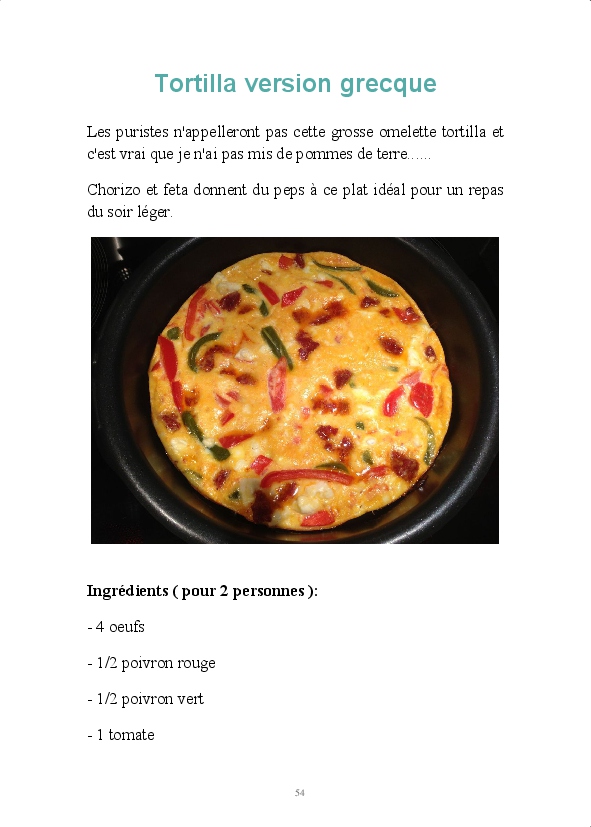 Tortilla version grecque

Les puristes n'appelleront pas cette grosse omelette tortilla et c'est vrai que je n'ai pas mis de pommes de terre......

Chorizo et feta donnent du peps à ce plat idéal pour un repas du soir léger.

Ingrédients ( pour 2 personnes ):

- 4 oeufs

- 1/2 poivron rouge

- 1/2 poivron vert

- 1 tomate

54